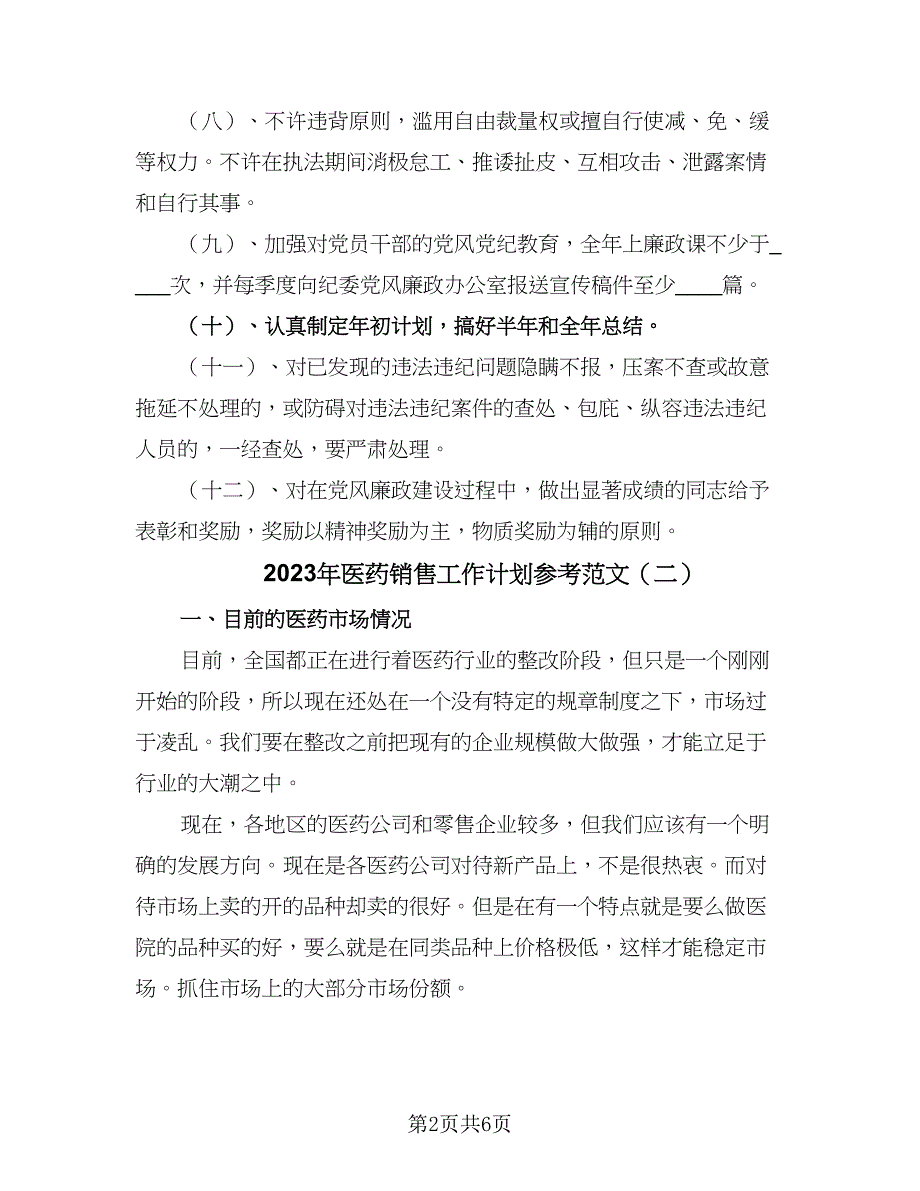 （八）、不许违背原则，滥用自由裁量权或擅自行使减、免、缓等权力。不许在执法期间消极怠工、推诿扯皮、互相攻击、泄露案情和自行其事。

（九）、加强对党员干部的党风党纪教育，全年上廉政课不少于____次，并每季度向纪委党风廉政办公室报送宣传稿件至少____篇。

（十）、认真制定年初计划，搞好半年和全年总结。

（十一）、对已发现的违法违纪问题隐瞒不报，压案不查或故意拖延不处理的，或防碍对违法违纪案件的查处、包庇、纵容违法违纪人员的，一经查处，要严肃处理。

（十二）、对在党风廉政建设过程中，做出显著成绩的同志给予表彰和奖励，奖励以精神奖励为主，物质奖励为辅的原则。

2023年医药销售工作计划参考范文（二）

一、目前的医药市场情况

目前，全国都正在进行着医药行业的整改阶段，但只是一个刚刚开始的阶段，所以现在还处在一个没有特定的规章制度之下，市场过于凌乱。我们要在整改之前把现有的企业规模做大做强，才能立足于行业的大潮之中。

现在，各地区的医药公司和零售企业较多，但我们应该有一个明确的发展方向。现在是各医药公司对待新产品上，不是很热衷。而对待市场上卖的开的品种却卖的很好。但是在有一个特点就是要么做医院的品种买的好，要么就是在同类品种上价格极低，这样才能稳定市场。抓住市场上的大部分市场份额。

第2页共6页